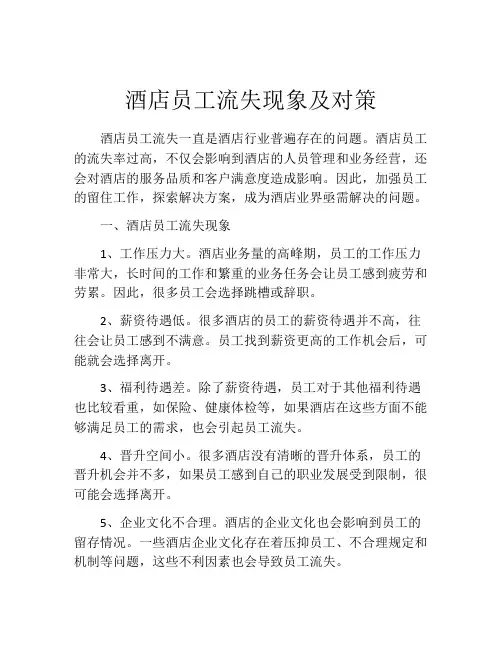 酒店员工流失现象及对策

酒店员工流失一直是酒店行业普遍存在的问题。酒店员工的流失率过高，不仅会影响到酒店的人员管理和业务经营，还会对酒店的服务品质和客户满意度造成影响。因此，加强员工的留住工作，探索解决方案，成为酒店业界亟需解决的问题。

一、酒店员工流失现象

1、工作压力大。酒店业务量的高峰期，员工的工作压力非常大，长时间的工作和繁重的业务任务会让员工感到疲劳和劳累。因此，很多员工会选择跳槽或辞职。

2、薪资待遇低。很多酒店的员工的薪资待遇并不高，往往会让员工感到不满意。员工找到薪资更高的工作机会后，可能就会选择离开。

3、福利待遇差。除了薪资待遇，员工对于其他福利待遇也比较看重，如保险、健康体检等，如果酒店在这些方面不能够满足员工的需求，也会引起员工流失。

4、晋升空间小。很多酒店没有清晰的晋升体系，员工的晋升机会并不多，如果员工感到自己的职业发展受到限制，很可能会选择离开。

5、企业文化不合理。酒店的企业文化也会影响到员工的留存情况。一些酒店企业文化存在着压抑员工、不合理规定和机制等问题，这些不利因素也会导致员工流失。